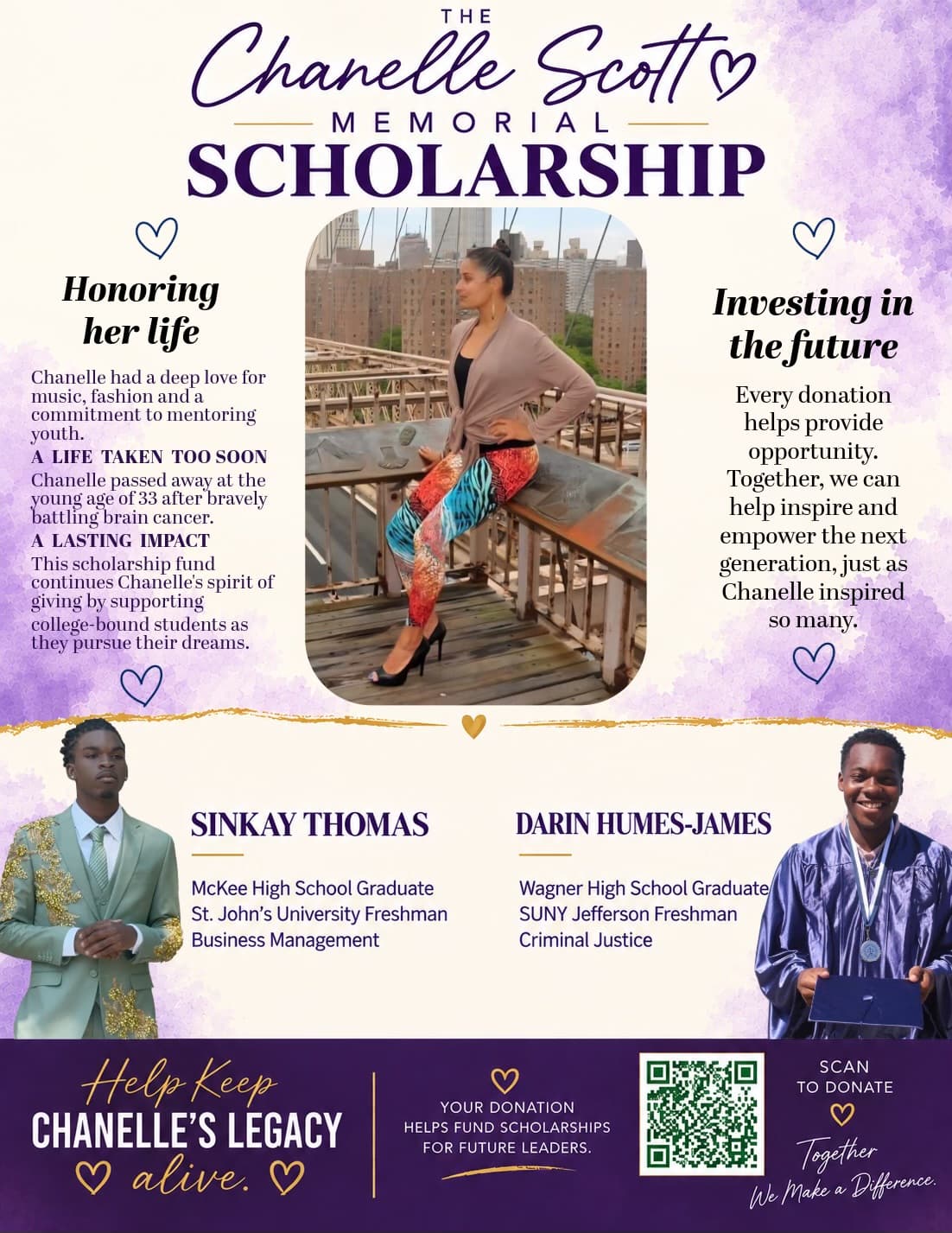 THE
Chanelle Scott
MEMORIAL
SCHOLARSHIP

Honoring her life

Chanelle had a deep love for music, fashion and a commitment to mentoring youth.

A LIFE TAKEN TOO SOON
Chanelle passed away at the young age of 33 after bravely battling brain cancer.

A LASTING IMPACT
This scholarship fund continues Chanelle's spirit of giving by supporting college-bound students as they pursue their dreams.

Investing in the future

Every donation helps provide opportunity. Together, we can help inspire and empower the next generation, just as Chanelle inspired so many.

SINKAY THOMAS
McKee High School Graduate
St. John's University Freshman
Business Management

DARIN HUMES-JAMES
Wagner High School Graduate
SUNY Jefferson Freshman
Criminal Justice

Help Keep
CHANELLE'S LEGACY
alive.

YOUR DONATION HELPS FUND SCHOLARSHIPS FOR FUTURE LEADERS.

SCAN TO DONATE

Together
We Make a Difference.